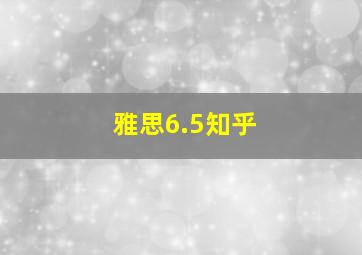 雅思6.5知乎